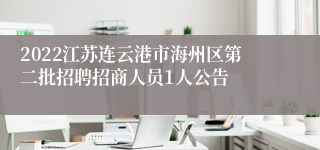 2022江苏连云港市海州区第二批招聘招商人员1人公告